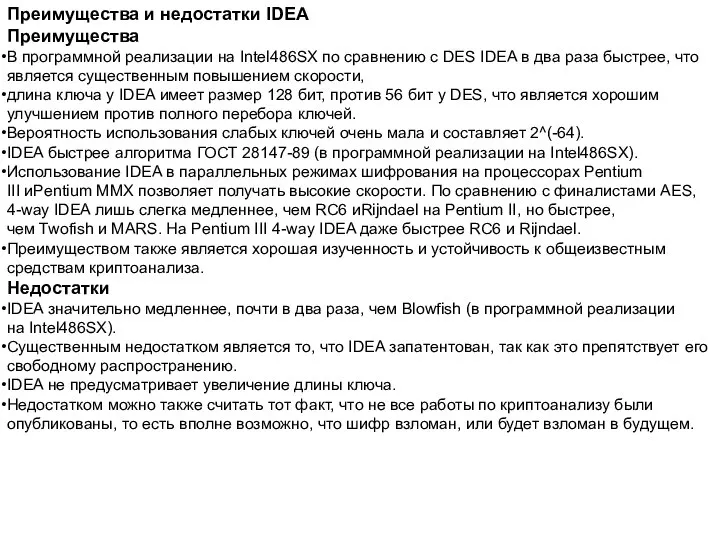 Преимущества и недостатки IDEA
Преимущества
•В программной реализации на Intel486SX по сравнению с DES IDEA в два раза быстрее, что является существенным повышением скорости,
•длина ключа у IDEA имеет размер 128 бит, против 56 бит у DES, что является хорошим улучшением против полного перебора ключей.
•Вероятность использования слабых ключей очень мала и составляет 2^(-64).
•IDEA быстрее алгоритма ГОСТ 28147-89 (в программной реализации на Intel486SX).
•Использование IDEA в параллельных режимах шифрования на процессорах Pentium III иPentium MMX позволяет получать высокие скорости. По сравнению с финалистами AES, 4-way IDEA лишь слегка медленнее, чем RC6 иRijndael на Pentium II, но быстрее, чем Twofish и MARS. На Pentium III 4-way IDEA даже быстрее RC6 и Rijndael.
•Преимуществом также является хорошая изученность и устойчивость к общеизвестным средствам криптоанализа.
Недостатки
•IDEA значительно медленнее, почти в два раза, чем Blowfish (в программной реализации на Intel486SX).
•Существенным недостатком является то, что IDEA запатентован, так как это препятствует его свободному распространению.
•IDEA не предусматривает увеличение длины ключа.
•Недостатком можно также считать тот факт, что не все работы по криптоанализу были опубликованы, то есть вполне возможно, что шифр взломан, или будет взломан в будущем.